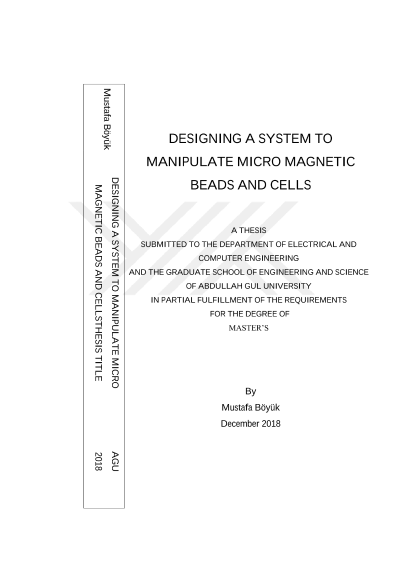 Mustafa Böyük

DESIGNING A SYSTEM TO MANIPULATE MICRO MAGNETIC BEADS AND CELLSTHESIS TITLE

AGU 2018

DESIGNING A SYSTEM TO MANIPULATE MICRO MAGNETIC BEADS AND CELLS

A THESIS
SUBMITTED TO THE DEPARTMENT OF ELECTRICAL AND COMPUTER ENGINEERING
AND THE GRADUATE SCHOOL OF ENGINEERING AND SCIENCE
OF ABDULLAH GUL UNIVERSITY
IN PARTIAL FULFILLMENT OF THE REQUIREMENTS
FOR THE DEGREE OF
MASTER'S

By
Mustafa Böyük
December 2018